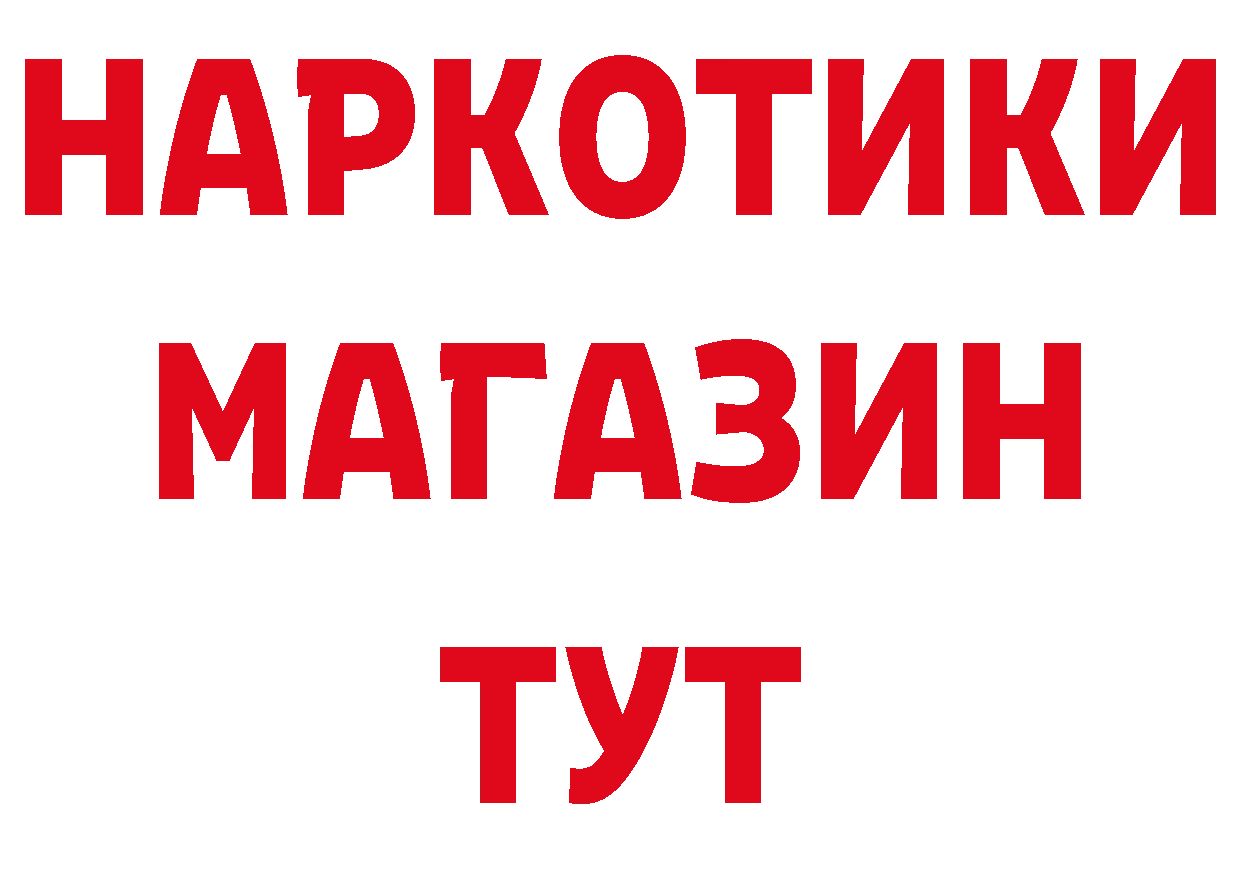 НАРКОТИКИ
МАГАЗИН
ТУТ